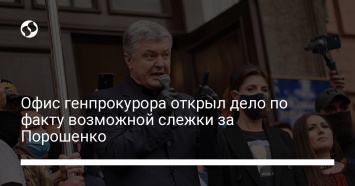 Офис генпрокурора открыл дело по факту возможной слежки за Порошенко